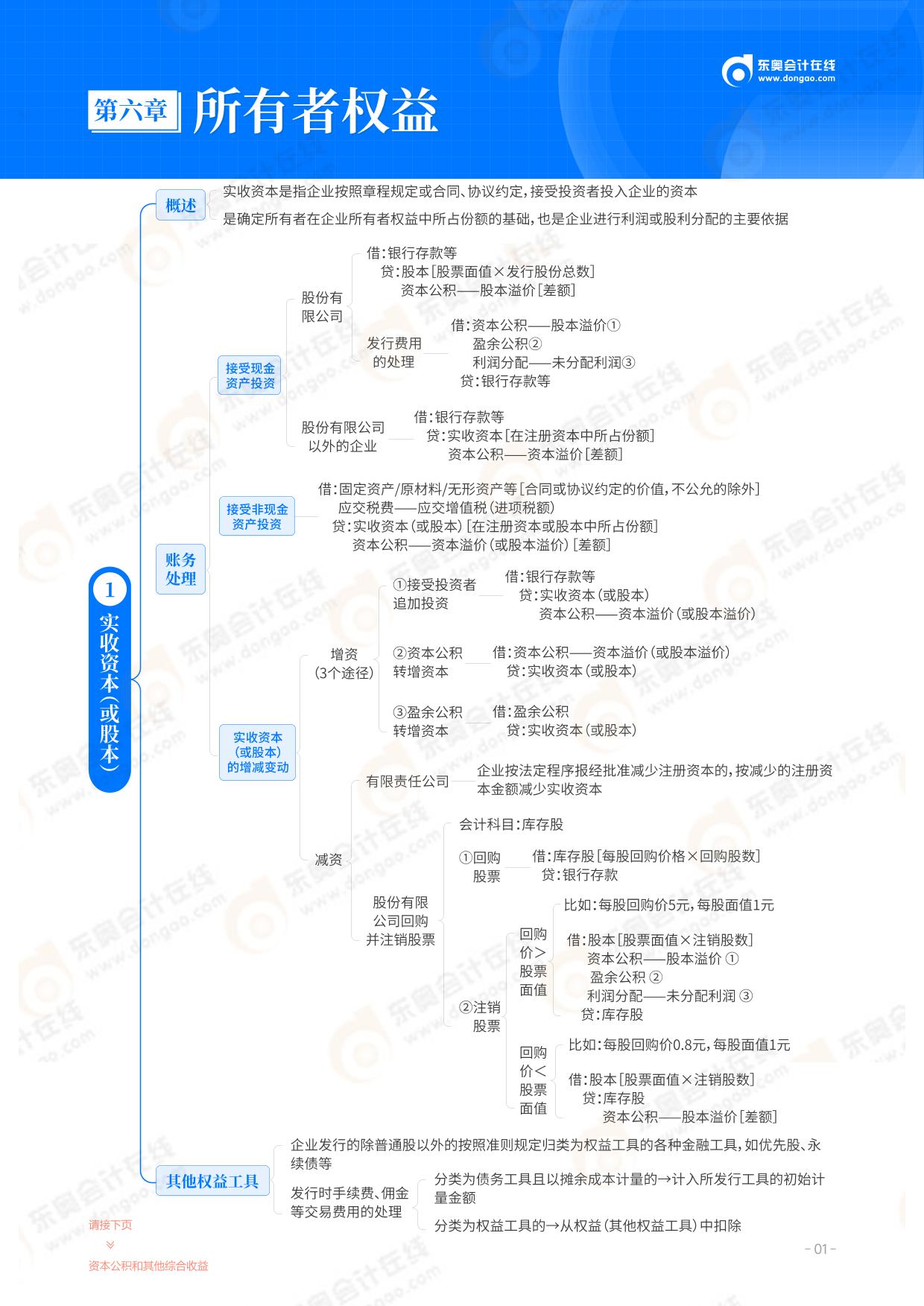 东奥会计在线
www.dongao.com

第六章 所有者权益

1 实收资本(或股本)

概述
实收资本是指企业按照章程规定或合同、协议约定，接受投资者投入企业的资本
是确定所有者在企业所有者权益中所占份额的基础，也是企业进行利润或股利分配的主要依据

账务处理

接受现金资产投资

股份有限公司
借：银行存款等
贷：股本[股票面值×发行股份总数]
资本公积——股本溢价[差额]

发行费用的处理
借：资本公积——股本溢价①
盈余公积②
利润分配——未分配利润③
贷：银行存款等

股份有限公司以外的企业
借：银行存款等
贷：实收资本[在注册资本中所占份额]
资本公积——资本溢价[差额]

接受非现金资产投资
借：固定资产/原材料/无形资产等[合同或协议约定的价值，不公允的除外]
应交税费——应交增值税(进项税额)
贷：实收资本(或股本)[在注册资本或股本中所占份额]
资本公积——资本溢价(或股本溢价)[差额]

实收资本(或股本)的增减变动

增资(3个途径)
①接受投资者追加投资
借：银行存款等
贷：实收资本(或股本)
资本公积——资本溢价(或股本溢价)

②资本公积转增资本
借：资本公积——资本溢价(或股本溢价)
贷：实收资本(或股本)

③盈余公积转增资本
借：盈余公积
贷：实收资本(或股本)

减资

有限责任公司
企业按法定程序报经批准减少注册资本的，按减少的注册资本金额减少实收资本

股份有限公司回购并注销股票
会计科目：库存股

①回购股票
借：库存股[每股回购价格×回购股数]
贷：银行存款

②注销股票

回购价＞股票面值
比如：每股回购价5元，每股面值1元
借：股本[股票面值×注销股数]
资本公积——股本溢价 ①
盈余公积 ②
利润分配——未分配利润 ③
贷：库存股

回购价＜股票面值
比如：每股回购价0.8元，每股面值1元
借：股本[股票面值×注销股数]
贷：库存股
资本公积——股本溢价[差额]

其他权益工具
企业发行的除普通股以外的按照准则规定归类为权益工具的各种金融工具，如优先股、永续债等
发行时手续费、佣金等交易费用的处理
分类为债务工具且以摊余成本计量的→计入所发行工具的初始计量金额
分类为权益工具的→从权益(其他权益工具)中扣除

请接下页
资本公积和其他综合收益

- 01 -